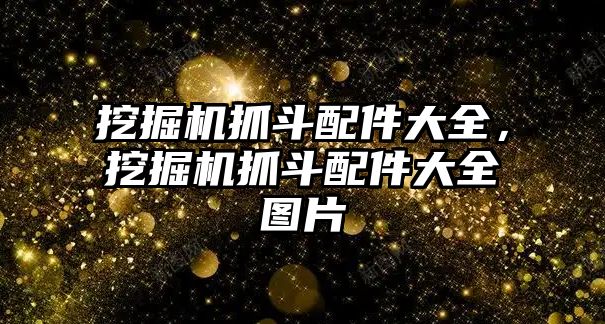 挖掘机抓斗配件大全，挖掘机抓斗配件大全图片